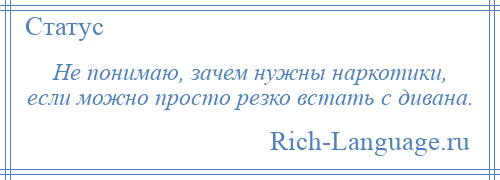 Статус

Не понимаю, зачем нужны наркотики, если можно просто резко встать с дивана.

Rich-Language.ru